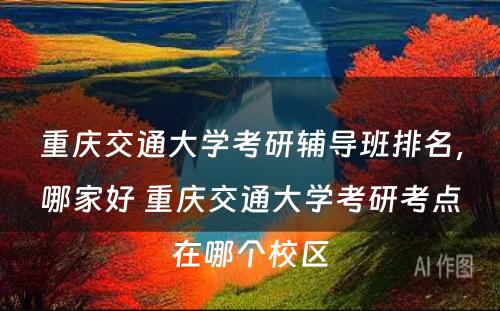 重庆交通大学考研辅导班排名，哪家好 重庆交通大学考研考点在哪个校区

AI 作图